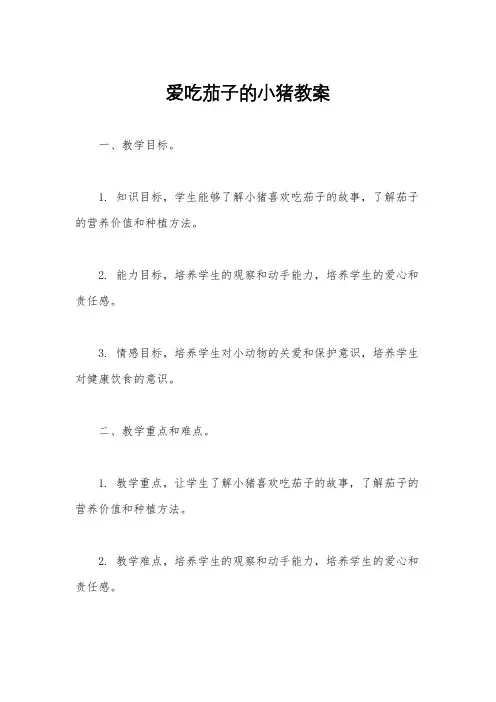 爱吃茄子的小猪教案

一、教学目标。

1. 知识目标，学生能够了解小猪喜欢吃茄子的故事，了解茄子的营养价值和种植方法。

2. 能力目标，培养学生的观察和动手能力，培养学生的爱心和责任感。

3. 情感目标，培养学生对小动物的关爱和保护意识，培养学生对健康饮食的意识。

二、教学重点和难点。

1. 教学重点，让学生了解小猪喜欢吃茄子的故事，了解茄子的营养价值和种植方法。

2. 教学难点，培养学生的观察和动手能力，培养学生的爱心和责任感。